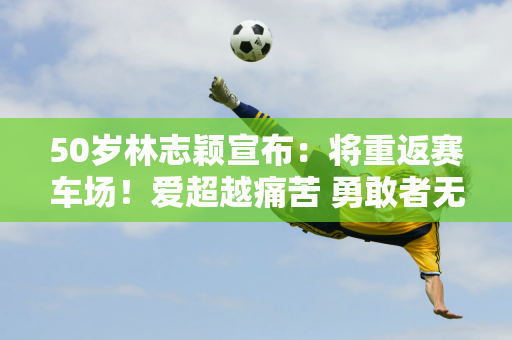 50岁林志颖宣布：将重返赛车场！爱超越痛苦 勇敢者无